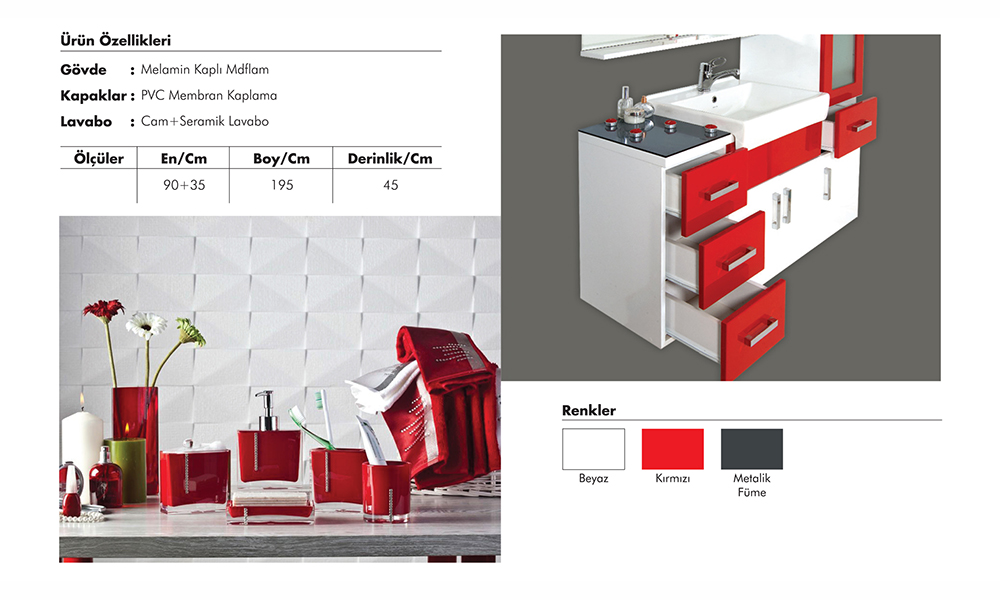 Ürün Özellikleri

Gövde : Melamin Kaplı Mdflam

Kapaklar : PVC Membran Kaplama

Lavabo : Cam+Seramik Lavabo

| Ölçüler | En/Cm | Boy/Cm | Derinlik/Cm |
|---|---|---|---|
|  | 90+35 | 195 | 45 |

Renkler

Beyaz

Kırmızı

Metalik
Füme